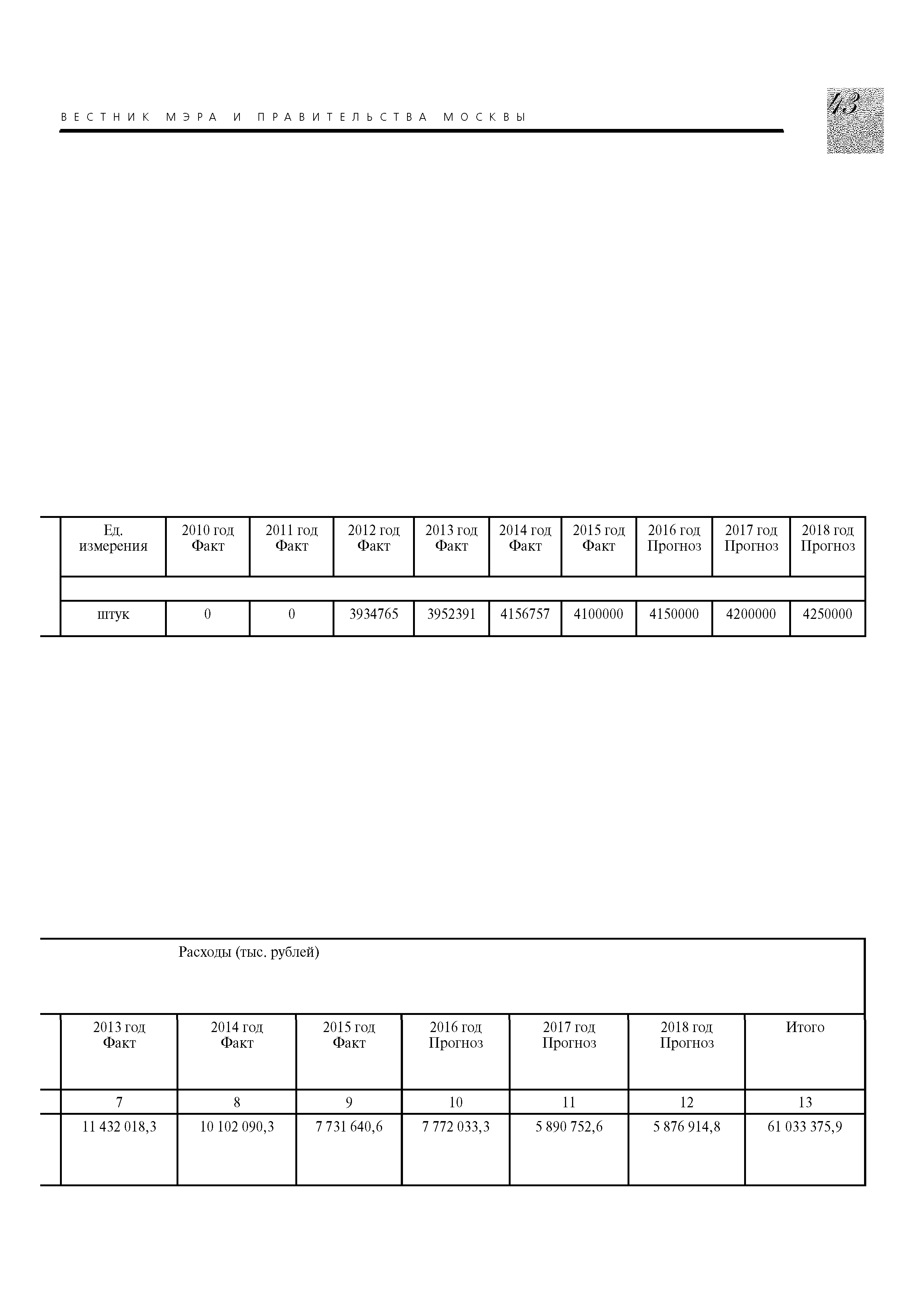 ВЕСТНИК МЭРА И ПРАВИТЕЛЬСТВА МОСКВЫ

43

| Ед. измерения | 2010 год Факт | 2011 год Факт | 2012 год Факт | 2013 год Факт | 2014 год Факт | 2015 год Факт | 2016 год Прогноз | 2017 год Прогноз | 2018 год Прогноз |
|---|---|---|---|---|---|---|---|---|---|
| | | | | | | | | | |
| штук | 0 | 0 | 3934765 | 3952391 | 4156757 | 4100000 | 4150000 | 4200000 | 4250000 |

Расходы (тыс. рублей)

| 2013 год Факт | 2014 год Факт | 2015 год Факт | 2016 год Прогноз | 2017 год Прогноз | 2018 год Прогноз | Итого |
|---|---|---|---|---|---|---|
| 7 | 8 | 9 | 10 | 11 | 12 | 13 |
| 11 432 018,3 | 10 102 090,3 | 7 731 640,6 | 7 772 033,3 | 5 890 752,6 | 5 876 914,8 | 61 033 375,9 |